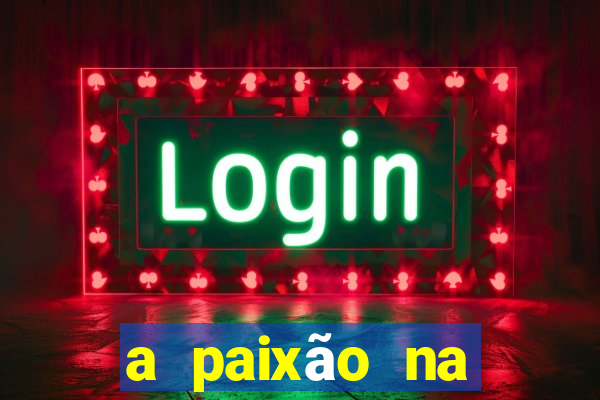 Login

a paixão na